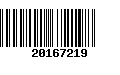 20167219